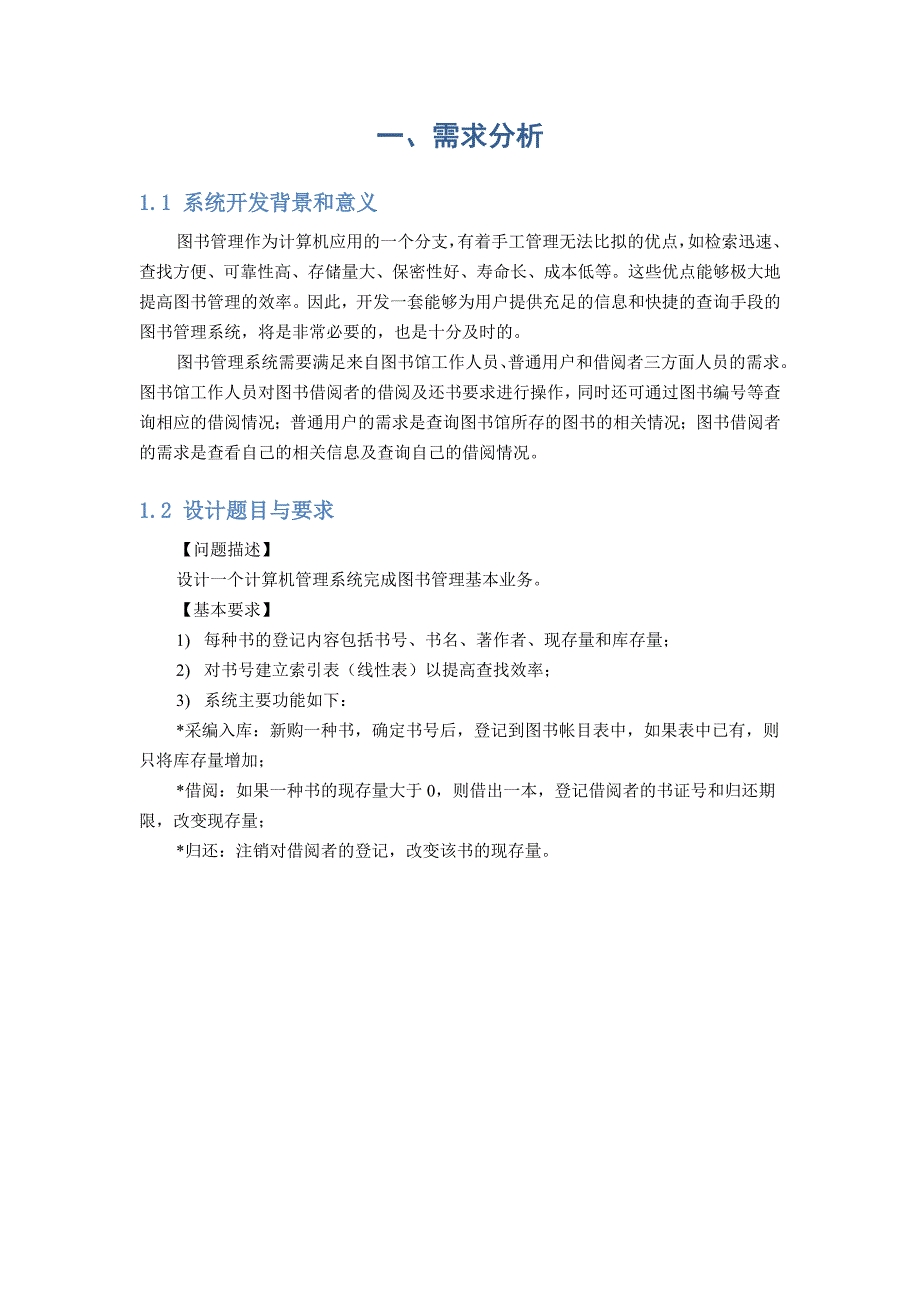 一、需求分析

1.1 系统开发背景和意义

图书管理作为计算机应用的一个分支，有着手工管理无法比拟的优点，如检索迅速、查找方便、可靠性高、存储量大、保密性好、寿命长、成本低等。这些优点能够极大地提高图书管理的效率。因此，开发一套能够为用户提供充足的信息和快捷的查询手段的图书管理系统，将是非常必要的，也是十分及时的。

图书管理系统需要满足来自图书馆工作人员、普通用户和借阅者三方面人员的需求。图书馆工作人员对图书借阅者的借阅及还书要求进行操作，同时还可通过图书编号等查询相应的借阅情况；普通用户的需求是查询图书馆所存的图书的相关情况；图书借阅者的需求是查看自己的相关信息及查询自己的借阅情况。

1.2 设计题目与要求

【问题描述】

设计一个计算机管理系统完成图书管理基本业务。

【基本要求】

1) 每种书的登记内容包括书号、书名、著作者、现存量和库存量；

2) 对书号建立索引表（线性表）以提高查找效率；

3) 系统主要功能如下：

*采编入库：新购一种书，确定书号后，登记到图书帐目表中，如果表中已有，则只将库存量增加；

*借阅：如果一种书的现存量大于 0，则借出一本，登记借阅者的书证号和归还期限，改变现存量；

*归还：注销对借阅者的登记，改变该书的现存量。